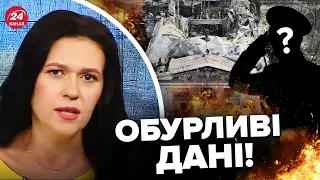 24 КАНАЛ

?

ОБУРЛИВІ ДАНІ!